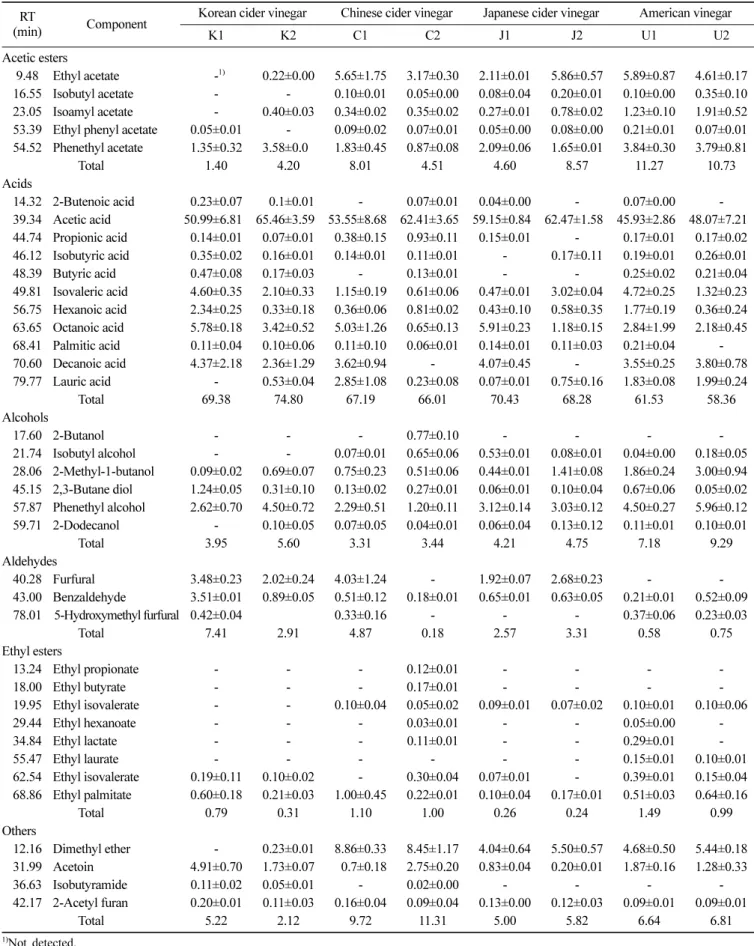 | RT (min) | Component | Korean cider vinegar |  | Chinese cider vinegar |  | Japanese cider vinegar |  | American vinegar |  |
|---|---|---|---|---|---|---|---|---|---|
|  |  | K1 | K2 | C1 | C2 | J1 | J2 | U1 | U2 |
| Acetic esters |  |  |  |  |  |  |  |  |  |
| 9.48 | Ethyl acetate | -$^{1)}$ | 0.22±0.00 | 5.65±1.75 | 3.17±0.30 | 2.11±0.01 | 5.86±0.57 | 5.89±0.87 | 4.61±0.17 |
| 16.55 | Isobutyl acetate | - | - | 0.10±0.01 | 0.05±0.00 | 0.08±0.04 | 0.20±0.01 | 0.10±0.00 | 0.35±0.10 |
| 23.05 | Isoamyl acetate | - | 0.40±0.03 | 0.34±0.02 | 0.35±0.02 | 0.27±0.01 | 0.78±0.02 | 1.23±0.10 | 1.91±0.52 |
| 53.39 | Ethyl phenyl acetate | 0.05±0.01 | - | 0.09±0.02 | 0.07±0.01 | 0.05±0.00 | 0.08±0.00 | 0.21±0.01 | 0.07±0.01 |
| 54.52 | Phenethyl acetate | 1.35±0.32 | 3.58±0.0 | 1.83±0.45 | 0.87±0.08 | 2.09±0.06 | 1.65±0.01 | 3.84±0.30 | 3.79±0.81 |
|  | Total | 1.40 | 4.20 | 8.01 | 4.51 | 4.60 | 8.57 | 11.27 | 10.73 |
| Acids |  |  |  |  |  |  |  |  |  |
| 14.32 | 2-Butenoic acid | 0.23±0.07 | 0.1±0.01 | - | 0.07±0.01 | 0.04±0.00 | - | 0.07±0.00 | - |
| 39.34 | Acetic acid | 50.99±6.81 | 65.46±3.59 | 53.55±8.68 | 62.41±3.65 | 59.15±0.84 | 62.47±1.58 | 45.93±2.86 | 48.07±7.21 |
| 44.74 | Propionic acid | 0.14±0.01 | 0.07±0.01 | 0.38±0.15 | 0.93±0.11 | 0.15±0.01 | - | 0.17±0.01 | 0.17±0.02 |
| 46.12 | Isobutyric acid | 0.35±0.02 | 0.16±0.01 | 0.14±0.01 | 0.11±0.01 | - | 0.17±0.11 | 0.19±0.01 | 0.26±0.01 |
| 48.39 | Butyric acid | 0.47±0.08 | 0.17±0.03 | - | 0.13±0.01 | - | - | 0.25±0.02 | 0.21±0.04 |
| 49.81 | Isovaleric acid | 4.60±0.35 | 2.10±0.33 | 1.15±0.19 | 0.61±0.06 | 0.47±0.01 | 3.02±0.04 | 4.72±0.25 | 1.32±0.23 |
| 56.75 | Hexanoic acid | 2.34±0.25 | 0.33±0.18 | 0.36±0.06 | 0.81±0.02 | 0.43±0.10 | 0.58±0.35 | 1.77±0.19 | 0.36±0.24 |
| 63.65 | Octanoic acid | 5.78±0.18 | 3.42±0.52 | 5.03±1.26 | 0.65±0.13 | 5.91±0.23 | 1.18±0.15 | 2.84±1.99 | 2.18±0.45 |
| 68.41 | Palmitic acid | 0.11±0.04 | 0.10±0.06 | 0.11±0.10 | 0.06±0.01 | 0.14±0.01 | 0.11±0.03 | 0.21±0.04 | - |
| 70.60 | Decanoic acid | 4.37±2.18 | 2.36±1.29 | 3.62±0.94 | - | 4.07±0.45 | - | 3.55±0.25 | 3.80±0.78 |
| 79.77 | Lauric acid | - | 0.53±0.04 | 2.85±1.08 | 0.23±0.08 | 0.07±0.01 | 0.75±0.16 | 1.83±0.08 | 1.99±0.24 |
|  | Total | 69.38 | 74.80 | 67.19 | 66.01 | 70.43 | 68.28 | 61.53 | 58.36 |
| Alcohols |  |  |  |  |  |  |  |  |  |
| 17.60 | 2-Butanol | - | - | - | 0.77±0.10 | - | - | - | - |
| 21.74 | Isobutyl alcohol | - | - | 0.07±0.01 | 0.65±0.06 | 0.53±0.01 | 0.08±0.01 | 0.04±0.00 | 0.18±0.05 |
| 28.06 | 2-Methyl-1-butanol | 0.09±0.02 | 0.69±0.07 | 0.75±0.23 | 0.51±0.06 | 0.44±0.01 | 1.41±0.08 | 1.86±0.24 | 3.00±0.94 |
| 45.15 | 2,3-Butane diol | 1.24±0.05 | 0.31±0.10 | 0.13±0.02 | 0.27±0.01 | 0.06±0.01 | 0.10±0.04 | 0.67±0.06 | 0.05±0.02 |
| 57.87 | Phenethyl alcohol | 2.62±0.70 | 4.50±0.72 | 2.29±0.51 | 1.20±0.11 | 3.12±0.14 | 3.03±0.12 | 4.50±0.27 | 5.96±0.12 |
| 59.71 | 2-Dodecanol | - | 0.10±0.05 | 0.07±0.05 | 0.04±0.01 | 0.06±0.04 | 0.13±0.12 | 0.11±0.01 | 0.10±0.01 |
|  | Total | 3.95 | 5.60 | 3.31 | 3.44 | 4.21 | 4.75 | 7.18 | 9.29 |
| Aldehydes |  |  |  |  |  |  |  |  |  |
| 40.28 | Furfural | 3.48±0.23 | 2.02±0.24 | 4.03±1.24 | - | 1.92±0.07 | 2.68±0.23 | - | - |
| 43.00 | Benzaldehyde | 3.51±0.01 | 0.89±0.05 | 0.51±0.12 | 0.18±0.01 | 0.65±0.01 | 0.63±0.05 | 0.21±0.01 | 0.52±0.09 |
| 78.01 | 5-Hydroxymethyl furfural | 0.42±0.04 |  | 0.33±0.16 | - | - | - | 0.37±0.06 | 0.23±0.03 |
|  | Total | 7.41 | 2.91 | 4.87 | 0.18 | 2.57 | 3.31 | 0.58 | 0.75 |
| Ethyl esters |  |  |  |  |  |  |  |  |  |
| 13.24 | Ethyl propionate | - | - | - | 0.12±0.01 | - | - | - | - |
| 18.00 | Ethyl butyrate | - | - | - | 0.17±0.01 | - | - | - | - |
| 19.95 | Ethyl isovalerate | - | - | 0.10±0.04 | 0.05±0.02 | 0.09±0.01 | 0.07±0.02 | 0.10±0.01 | 0.10±0.06 |
| 29.44 | Ethyl hexanoate | - | - | - | 0.03±0.01 | - | - | 0.05±0.00 | - |
| 34.84 | Ethyl lactate | - | - | - | 0.11±0.01 | - | - | 0.29±0.01 | - |
| 55.47 | Ethyl laurate | - | - | - | - | - | - | 0.15±0.01 | 0.10±0.01 |
| 62.54 | Ethyl isovalerate | 0.19±0.11 | 0.10±0.02 | - | 0.30±0.04 | 0.07±0.01 | - | 0.39±0.01 | 0.15±0.04 |
| 68.86 | Ethyl palmitate | 0.60±0.18 | 0.21±0.03 | 1.00±0.45 | 0.22±0.01 | 0.10±0.04 | 0.17±0.01 | 0.51±0.03 | 0.64±0.16 |
|  | Total | 0.79 | 0.31 | 1.10 | 1.00 | 0.26 | 0.24 | 1.49 | 0.99 |
| Others |  |  |  |  |  |  |  |  |  |
| 12.16 | Dimethyl ether | - | 0.23±0.01 | 8.86±0.33 | 8.45±1.17 | 4.04±0.64 | 5.50±0.57 | 4.68±0.50 | 5.44±0.18 |
| 31.99 | Acetoin | 4.91±0.70 | 1.73±0.07 | 0.7±0.18 | 2.75±0.20 | 0.83±0.04 | 0.20±0.01 | 1.87±0.16 | 1.28±0.33 |
| 36.63 | Isobutyramide | 0.11±0.02 | 0.05±0.01 | - | 0.02±0.00 | - | - | - | - |
| 42.17 | 2-Acetyl furan | 0.20±0.01 | 0.11±0.03 | 0.16±0.04 | 0.09±0.04 | 0.13±0.00 | 0.12±0.03 | 0.09±0.01 | 0.09±0.01 |
|  | Total | 5.22 | 2.12 | 9.72 | 11.31 | 5.00 | 5.82 | 6.64 | 6.81 |

$^{1)}$Not detected.